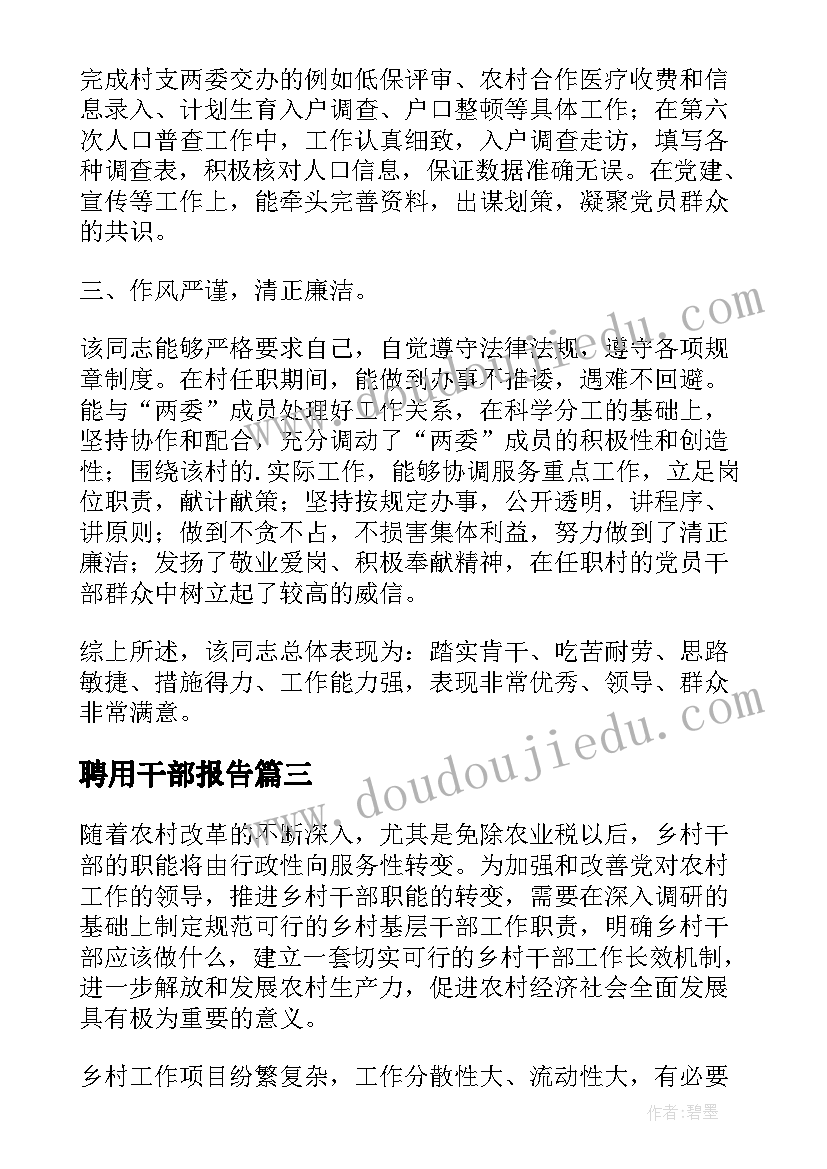 完成村支两委交办的例如低保评审、农村合作医疗收费和信息录入、计划生育入户调查、户口整顿等具体工作；在第六次人口普查工作中，工作认真细致，入户调查走访，填写各种调查表，积极核对人口信息，保证数据准确无误。在党建、宣传等工作上，能牵头完善资料，出谋划策，凝聚党员群众的共识。

三、作风严谨，清正廉洁。

该同志能够严格要求自己，自觉遵守法律法规，遵守各项规章制度。在村任职期间，能做到办事不推诿，遇难不回避。能与“两委”成员处理好工作关系，在科学分工的基础上，坚持协作和配合，充分调动了“两委”成员的积极性和创造性；围绕该村的.实际工作，能够协调服务重点工作，立足岗位职责，献计献策；坚持按规定办事，公开透明，讲程序、讲原则；做到不贪不占，不损害集体利益，努力做到了清正廉洁；发扬了敬业爱岗、积极奉献精神，在任职村的党员干部群众中树立起了较高的威信。

综上所述，该同志总体表现为：踏实肯干、吃苦耐劳、思路敏捷、措施得力、工作能力强，表现非常优秀、领导、群众非常满意。

聘用干部报告篇三

随着农村改革的不断深入，尤其是免除农业税以后，乡村干部的职能将由行政性向服务性转变。为加强和改善党对农村工作的领导，推进乡村干部职能的转变，需要在深入调研的基础上制定规范可行的乡村基层干部工作职责，明确乡村干部应该做什么，建立一套切实可行的乡村干部工作长效机制，进一步解放和发展农村生产力，促进农村经济社会全面发展具有极为重要的意义。

乡村工作项目纷繁复杂，工作分散性大、流动性大，有必要

www.doudoujiedu.com

作者:碧墨